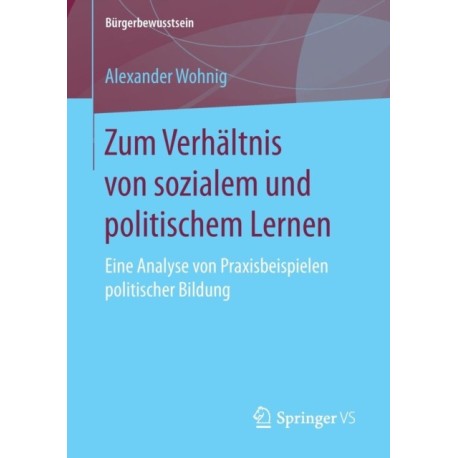 Bürgerbewusstsein

Alexander Wohnig

Zum Verhältnis von sozialem und politischem Lernen

Eine Analyse von Praxisbeispielen politischer Bildung

Springer VS